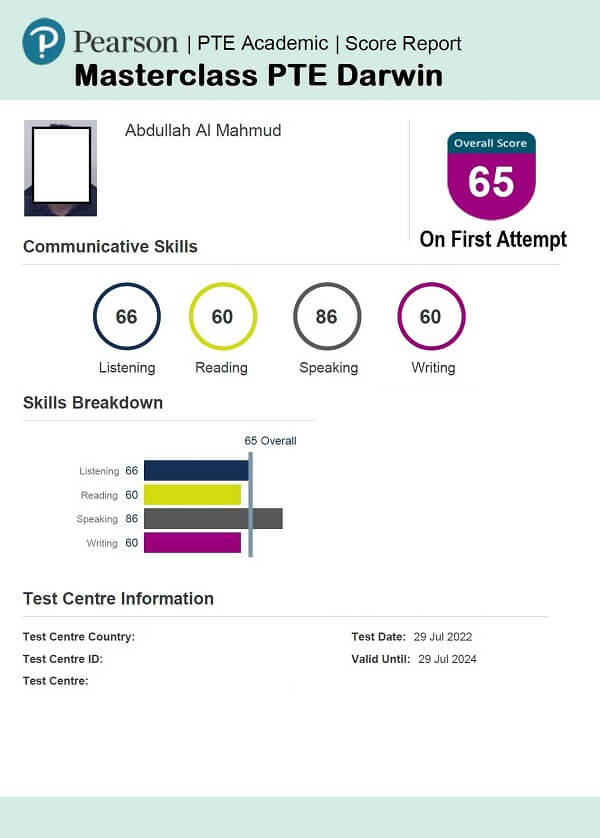 Pearson | PTE Academic | Score Report

Masterclass PTE Darwin

Abdullah Al Mahmud

Overall Score
65

On First Attempt

Communicative Skills

66
Listening

60
Reading

86
Speaking

60
Writing

Skills Breakdown

65 Overall

Listening 66
Reading 60
Speaking 86
Writing 60

Test Centre Information

Test Centre Country:
Test Centre ID:
Test Centre:

Test Date: 29 Jul 2022
Valid Until: 29 Jul 2024